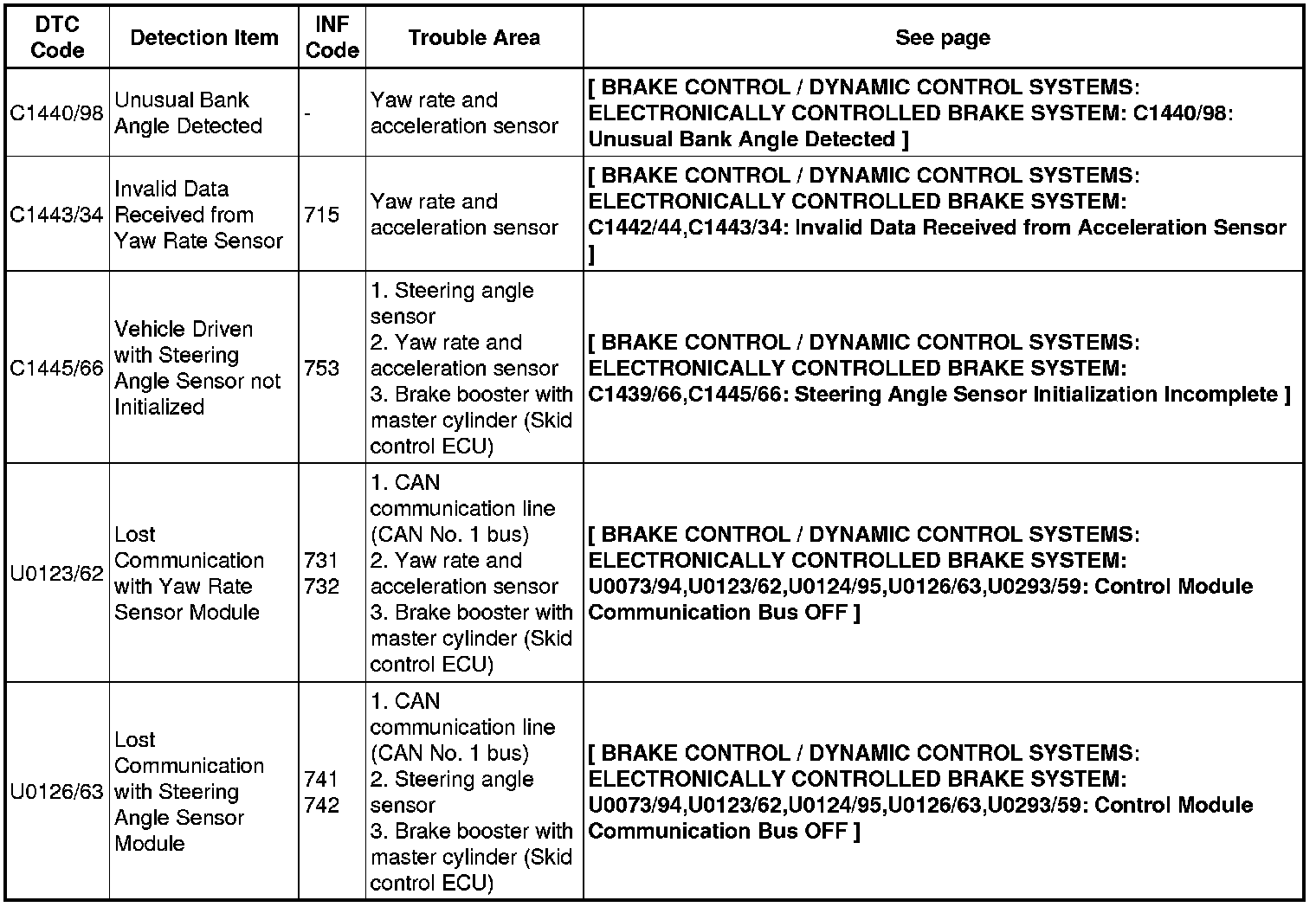 | DTC Code | Detection Item | INF Code | Trouble Area | See page |
|---|---|---|---|---|
| C1440/98 | Unusual Bank Angle Detected | - | Yaw rate and acceleration sensor | [ BRAKE CONTROL / DYNAMIC CONTROL SYSTEMS: ELECTRONICALLY CONTROLLED BRAKE SYSTEM: C1440/98: Unusual Bank Angle Detected ] |
| C1443/34 | Invalid Data Received from Yaw Rate Sensor | 715 | Yaw rate and acceleration sensor | [ BRAKE CONTROL / DYNAMIC CONTROL SYSTEMS: ELECTRONICALLY CONTROLLED BRAKE SYSTEM: C1442/44,C1443/34: Invalid Data Received from Acceleration Sensor ] |
| C1445/66 | Vehicle Driven with Steering Angle Sensor not Initialized | 753 | 1. Steering angle sensor 2. Yaw rate and acceleration sensor 3. Brake booster with master cylinder (Skid control ECU) | [ BRAKE CONTROL / DYNAMIC CONTROL SYSTEMS: ELECTRONICALLY CONTROLLED BRAKE SYSTEM: C1439/66,C1445/66: Steering Angle Sensor Initialization Incomplete ] |
| U0123/62 | Lost Communication with Yaw Rate Sensor Module | 731 732 | 1. CAN communication line (CAN No. 1 bus) 2. Yaw rate and acceleration sensor 3. Brake booster with master cylinder (Skid control ECU) | [ BRAKE CONTROL / DYNAMIC CONTROL SYSTEMS: ELECTRONICALLY CONTROLLED BRAKE SYSTEM: U0073/94,U0123/62,U0124/95,U0126/63,U0293/59: Control Module Communication Bus OFF ] |
| U0126/63 | Lost Communication with Steering Angle Sensor Module | 741 742 | 1. CAN communication line (CAN No. 1 bus) 2. Steering angle sensor 3. Brake booster with master cylinder (Skid control ECU) | [ BRAKE CONTROL / DYNAMIC CONTROL SYSTEMS: ELECTRONICALLY CONTROLLED BRAKE SYSTEM: U0073/94,U0123/62,U0124/95,U0126/63,U0293/59: Control Module Communication Bus OFF ] |